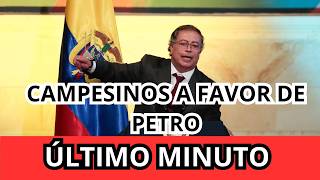 CAMPESINOS A FAVOR DE PETRO

ÚLTIMO MINUTO